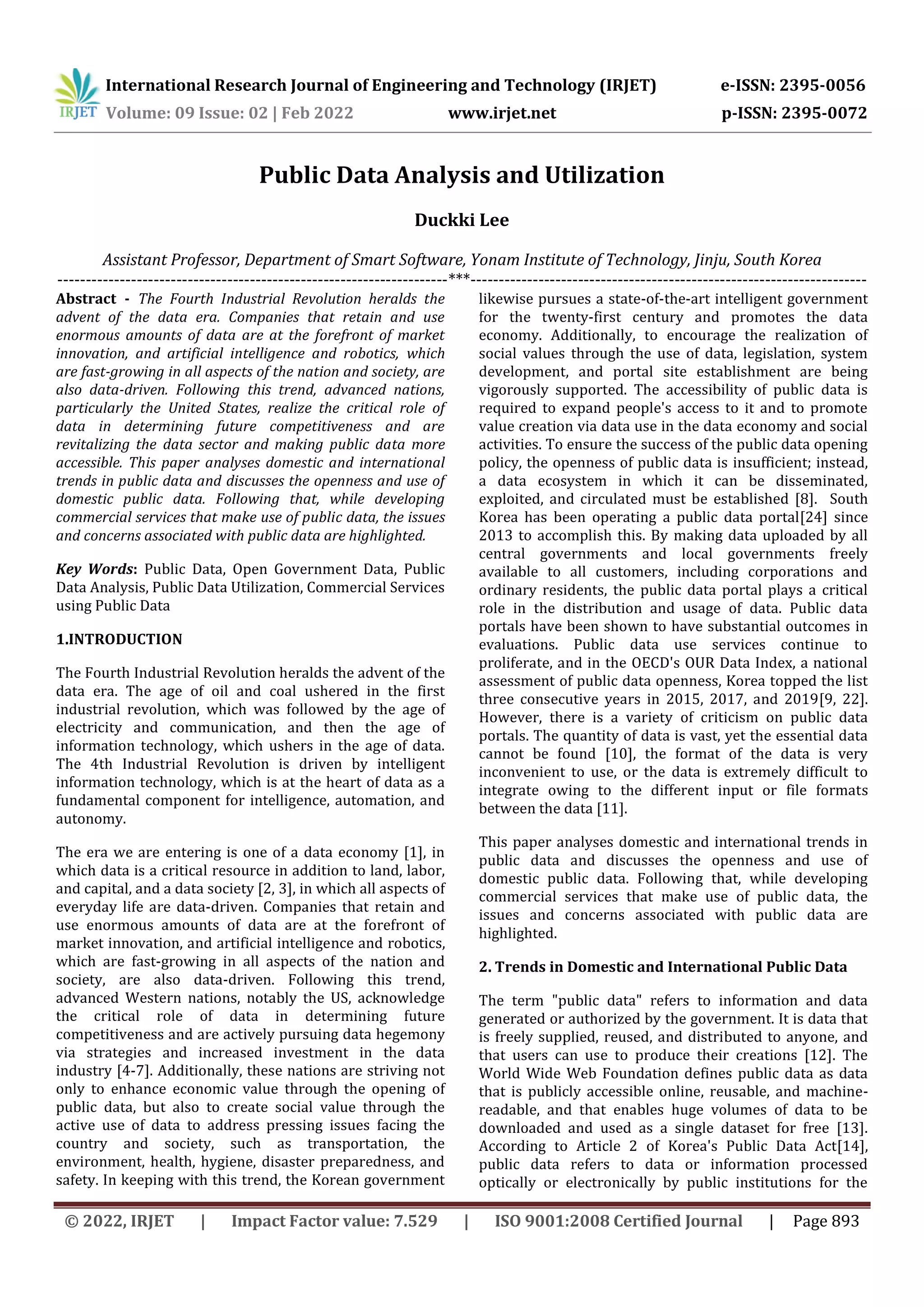 IRJET International Research Journal of Engineering and Technology (IRJET) e-ISSN: 2395-0056
Volume: 09 Issue: 02 | Feb 2022 www.irjet.net p-ISSN: 2395-0072

Public Data Analysis and Utilization

Duckki Lee

Assistant Professor, Department of Smart Software, Yonam Institute of Technology, Jinju, South Korea
---***---

Abstract - The Fourth Industrial Revolution heralds the advent of the data era. Companies that retain and use enormous amounts of data are at the forefront of market innovation, and artificial intelligence and robotics, which are fast-growing in all aspects of the nation and society, are also data-driven. Following this trend, advanced nations, particularly the United States, realize the critical role of data in determining future competitiveness and are revitalizing the data sector and making public data more accessible. This paper analyses domestic and international trends in public data and discusses the openness and use of domestic public data. Following that, while developing commercial services that make use of public data, the issues and concerns associated with public data are highlighted.

Key Words: Public Data, Open Government Data, Public Data Analysis, Public Data Utilization, Commercial Services using Public Data

1.INTRODUCTION

The Fourth Industrial Revolution heralds the advent of the data era. The age of oil and coal ushered in the first industrial revolution, which was followed by the age of electricity and communication, and then the age of information technology, which ushers in the age of data. The 4th Industrial Revolution is driven by intelligent information technology, which is at the heart of data as a fundamental component for intelligence, automation, and autonomy.

The era we are entering is one of a data economy [1], in which data is a critical resource in addition to land, labor, and capital, and a data society [2, 3], in which all aspects of everyday life are data-driven. Companies that retain and use enormous amounts of data are at the forefront of market innovation, and artificial intelligence and robotics, which are fast-growing in all aspects of the nation and society, are also data-driven. Following this trend, advanced Western nations, notably the US, acknowledge the critical role of data in determining future competitiveness and are actively pursuing data hegemony via strategies and increased investment in the data industry [4-7]. Additionally, these nations are striving not only to enhance economic value through the opening of public data, but also to create social value through the active use of data to address pressing issues facing the country and society, such as transportation, the environment, health, hygiene, disaster preparedness, and safety. In keeping with this trend, the Korean government likewise pursues a state-of-the-art intelligent government for the twenty-first century and promotes the data economy. Additionally, to encourage the realization of social values through the use of data, legislation, system development, and portal site establishment are being vigorously supported. The accessibility of public data is required to expand people's access to it and to promote value creation via data use in the data economy and social activities. To ensure the success of the public data opening policy, the openness of public data is insufficient; instead, a data ecosystem in which it can be disseminated, exploited, and circulated must be established [8]. South Korea has been operating a public data portal[24] since 2013 to accomplish this. By making data uploaded by all central governments and local governments freely available to all customers, including corporations and ordinary residents, the public data portal plays a critical role in the distribution and usage of data. Public data portals have been shown to have substantial outcomes in evaluations. Public data use services continue to proliferate, and in the OECD's OUR Data Index, a national assessment of public data openness, Korea topped the list three consecutive years in 2015, 2017, and 2019[9, 22]. However, there is a variety of criticism on public data portals. The quantity of data is vast, yet the essential data cannot be found [10], the format of the data is very inconvenient to use, or the data is extremely difficult to integrate owing to the different input or file formats between the data [11].

This paper analyses domestic and international trends in public data and discusses the openness and use of domestic public data. Following that, while developing commercial services that make use of public data, the issues and concerns associated with public data are highlighted.

2. Trends in Domestic and International Public Data

The term "public data" refers to information and data generated or authorized by the government. It is data that is freely supplied, reused, and distributed to anyone, and that users can use to produce their creations [12]. The World Wide Web Foundation defines public data as data that is publicly accessible online, reusable, and machine-readable, and that enables huge volumes of data to be downloaded and used as a single dataset for free [13]. According to Article 2 of Korea's Public Data Act[14], public data refers to data or information processed optically or electronically by public institutions for the

© 2022, IRJET | Impact Factor value: 7.529 | ISO 9001:2008 Certified Journal | Page 893